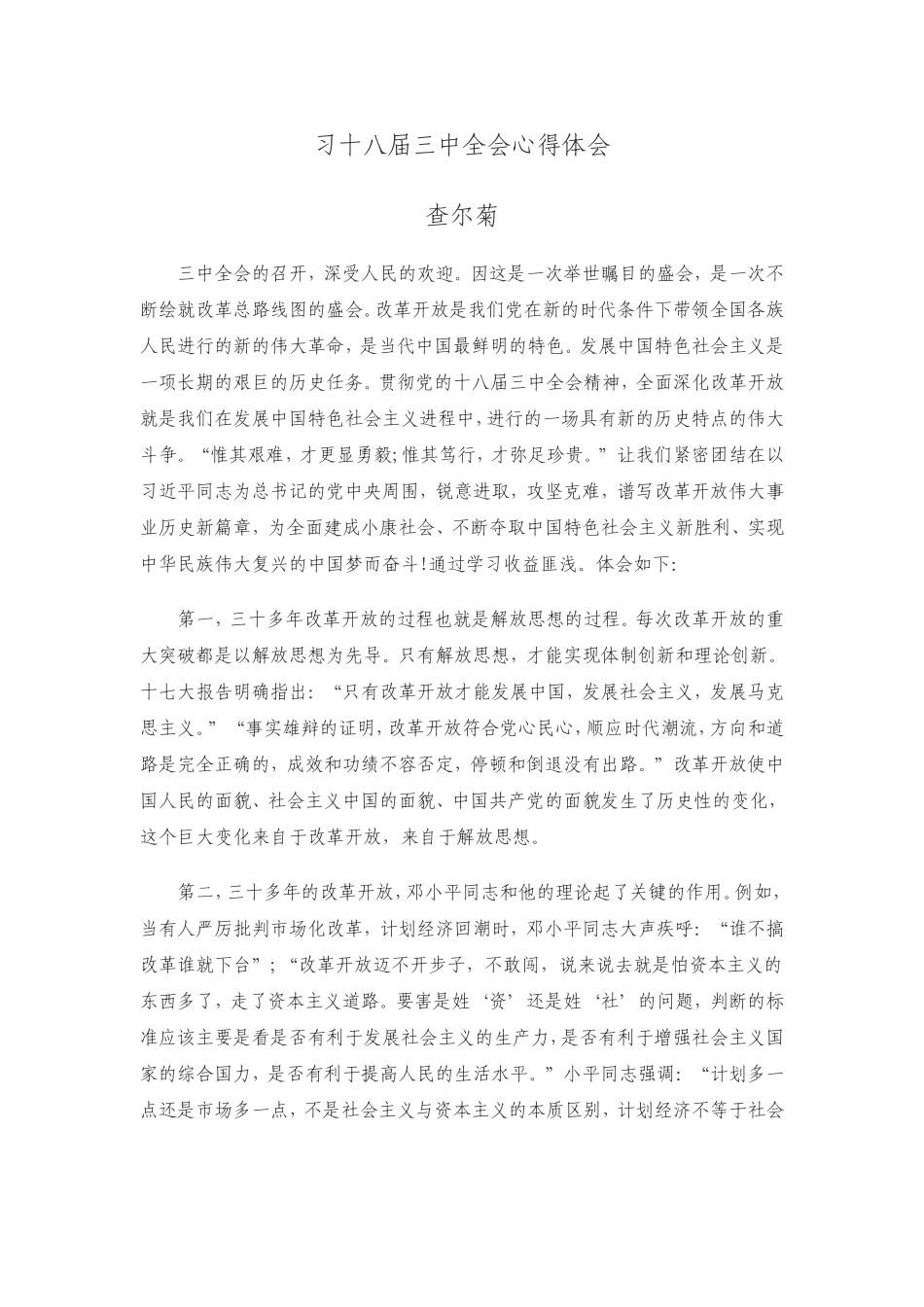 习十八届三中全会心得体会

查尔菊

三中全会的召开，深受人民的欢迎。因这是一次举世瞩目的盛会，是一次不断绘就改革总路线图的盛会。改革开放是我们党在新的时代条件下带领全国各族人民进行的新的伟大革命，是当代中国最鲜明的特色。发展中国特色社会主义是一项长期的艰巨的历史任务。贯彻党的十八届三中全会精神，全面深化改革开放就是我们在发展中国特色社会主义进程中，进行的一场具有新的历史特点的伟大斗争。“惟其艰难，才更显勇毅;惟其笃行，才弥足珍贵。”让我们紧密团结在以习近平同志为总书记的党中央周围，锐意进取，攻坚克难，谱写改革开放伟大事业历史新篇章，为全面建成小康社会、不断夺取中国特色社会主义新胜利、实现中华民族伟大复兴的中国梦而奋斗!通过学习收益匪浅。体会如下:

第一，三十多年改革开放的过程也就是解放思想的过程。每次改革开放的重大突破都是以解放思想为先导。只有解放思想，才能实现体制创新和理论创新。十七大报告明确指出：“只有改革开放才能发展中国，发展社会主义，发展马克思主义。”“事实雄辩的证明，改革开放符合党心民心，顺应时代潮流，方向和道路是完全正确的，成效和功绩不容否定，停顿和倒退没有出路。”改革开放使中国人民的面貌、社会主义中国的面貌、中国共产党的面貌发生了历史性的变化，这个巨大变化来自于改革开放，来自于解放思想。

第二，三十多年的改革开放，邓小平同志和他的理论起了关键的作用。例如，当有人严厉批判市场化改革，计划经济回潮时，邓小平同志大声疾呼：“谁不搞改革谁就下台”；“改革开放迈不开步子，不敢闯，说来说去就是怕资本主义的东西多了，走了资本主义道路。要害是姓‘资’还是姓‘社’的问题，判断的标准应该主要是看是否有利于发展社会主义的生产力，是否有利于增强社会主义国家的综合国力，是否有利于提高人民的生活水平。”小平同志强调：“计划多一点还是市场多一点，不是社会主义与资本主义的本质区别，计划经济不等于社会